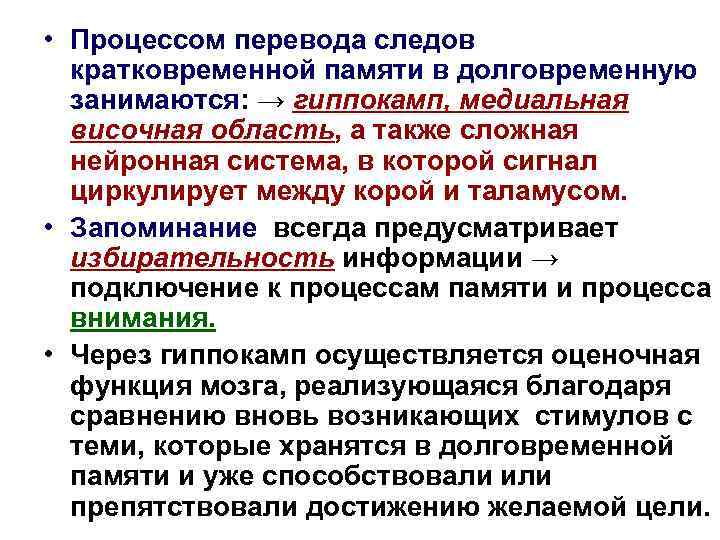 • Процессом перевода следов кратковременной памяти в долговременную занимаются: → гиппокамп, медиальная височная область, а также сложная нейронная система, в которой сигнал циркулирует между корой и таламусом.

• Запоминание всегда предусматривает избирательность информации → подключение к процессам памяти и процесса внимания.

• Через гиппокамп осуществляется оценочная функция мозга, реализующаяся благодаря сравнению вновь возникающих стимулов с теми, которые хранятся в долговременной памяти и уже способствовали или препятствовали достижению желаемой цели.